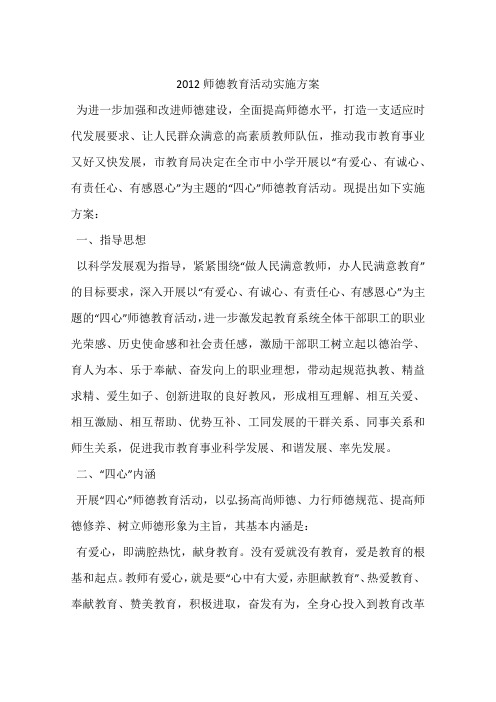 2012 师德教育活动实施方案

为进一步加强和改进师德建设，全面提高师德水平，打造一支适应时代发展要求、让人民群众满意的高素质教师队伍，推动我市教育事业又好又快发展，市教育局决定在全市中小学开展以“有爱心、有诚心、有责任心、有感恩心”为主题的“四心”师德教育活动。现提出如下实施方案：

一、指导思想

以科学发展观为指导，紧紧围绕“做人民满意教师，办人民满意教育”的目标要求，深入开展以“有爱心、有诚心、有责任心、有感恩心”为主题的“四心”师德教育活动，进一步激发起教育系统全体干部职工的职业光荣感、历史使命感和社会责任感，激励干部职工树立起以德治学、育人为本、乐于奉献、奋发向上的职业理想，带动起规范执教、精益求精、爱生如子、创新进取的良好教风，形成相互理解、相互关爱、相互激励、相互帮助、优势互补、工同发展的干群关系、同事关系和师生关系，促进我市教育事业科学发展、和谐发展、率先发展。

二、“四心”内涵

开展“四心”师德教育活动，以弘扬高尚师德、力行师德规范、提高师德修养、树立师德形象为主旨，其基本内涵是：

有爱心，即满腔热忱，献身教育。没有爱就没有教育，爱是教育的根基和起点。教师有爱心，就是要“心中有大爱，赤胆献教育”、热爱教育、奉献教育、赞美教育，积极进取，奋发有为，全身心投入到教育改革